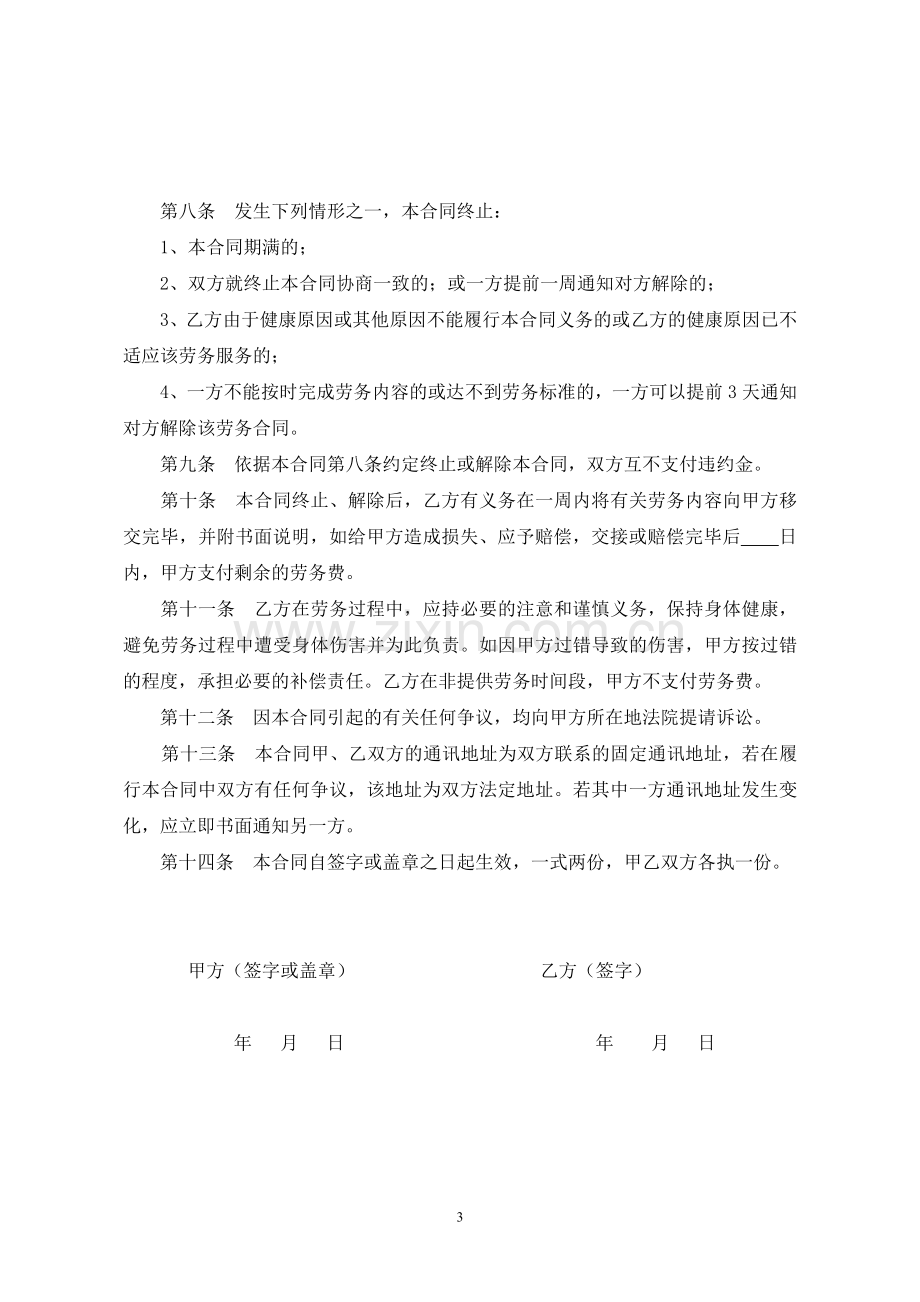 第八条 发生下列情形之一，本合同终止：

1、本合同期满的；

2、双方就终止本合同协商一致的；或一方提前一周通知对方解除的；

3、乙方由于健康原因或其他原因不能履行本合同义务的或乙方的健康原因已不适应该劳务服务的；

4、一方不能按时完成劳务内容的或达不到劳务标准的，一方可以提前3天通知对方解除该劳务合同。

第九条 依据本合同第八条约定终止或解除本合同，双方互不支付违约金。

第十条 本合同终止、解除后，乙方有义务在一周内将有关劳务内容向甲方移交完毕，并附书面说明，如给甲方造成损失、应予赔偿，交接或赔偿完毕后____日内，甲方支付剩余的劳务费。

第十一条 乙方在劳务过程中，应持必要的注意和谨慎义务，保持身体健康，避免劳务过程中遭受身体伤害并为此负责。如因甲方过错导致的伤害，甲方按过错的程度，承担必要的补偿责任。乙方在非提供劳务时间段，甲方不支付劳务费。

第十二条 因本合同引起的有关任何争议，均向甲方所在地法院提请诉讼。

第十三条 本合同甲、乙双方的通讯地址为双方联系的固定通讯地址，若在履行本合同中双方有任何争议，该地址为双方法定地址。若其中一方通讯地址发生变化，应立即书面通知另一方。

第十四条 本合同自签字或盖章之日起生效，一式两份，甲乙双方各执一份。

甲方（签字或盖章） 乙方（签字）

年 月 日 年 月 日

3

www.zixin.com.cn